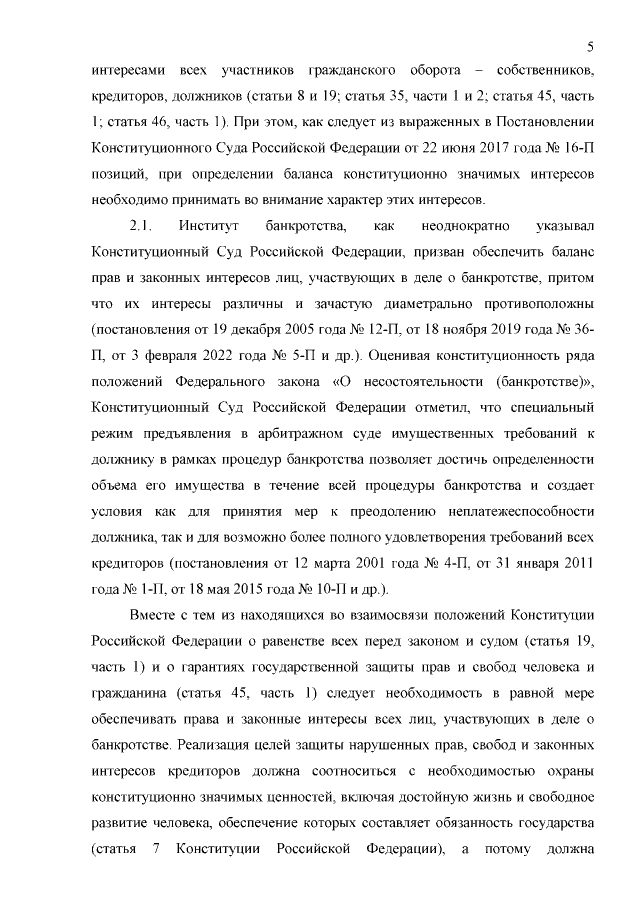 5

интересами всех участников гражданского оборота – собственников, кредиторов, должников (статьи 8 и 19; статья 35, части 1 и 2; статья 45, часть 1; статья 46, часть 1). При этом, как следует из выраженных в Постановлении Конституционного Суда Российской Федерации от 22 июня 2017 года № 16-П позиций, при определении баланса конституционно значимых интересов необходимо принимать во внимание характер этих интересов.

2.1. Институт банкротства, как неоднократно указывал Конституционный Суд Российской Федерации, призван обеспечить баланс прав и законных интересов лиц, участвующих в деле о банкротстве, притом что их интересы различны и зачастую диаметрально противоположны (постановления от 19 декабря 2005 года № 12-П, от 18 ноября 2019 года № 36-П, от 3 февраля 2022 года № 5-П и др.). Оценивая конституционность ряда положений Федерального закона «О несостоятельности (банкротстве)», Конституционный Суд Российской Федерации отметил, что специальный режим предъявления в арбитражном суде имущественных требований к должнику в рамках процедур банкротства позволяет достичь определенности объема его имущества в течение всей процедуры банкротства и создает условия как для принятия мер к преодолению неплатежеспособности должника, так и для возможно более полного удовлетворения требований всех кредиторов (постановления от 12 марта 2001 года № 4-П, от 31 января 2011 года № 1-П, от 18 мая 2015 года № 10-П и др.).

Вместе с тем из находящихся во взаимосвязи положений Конституции Российской Федерации о равенстве всех перед законом и судом (статья 19, часть 1) и о гарантиях государственной защиты прав и свобод человека и гражданина (статья 45, часть 1) следует необходимость в равной мере обеспечивать права и законные интересы всех лиц, участвующих в деле о банкротстве. Реализация целей защиты нарушенных прав, свобод и законных интересов кредиторов должна соотноситься с необходимостью охраны конституционно значимых ценностей, включая достойную жизнь и свободное развитие человека, обеспечение которых составляет обязанность государства (статья 7 Конституции Российской Федерации), а потому должна